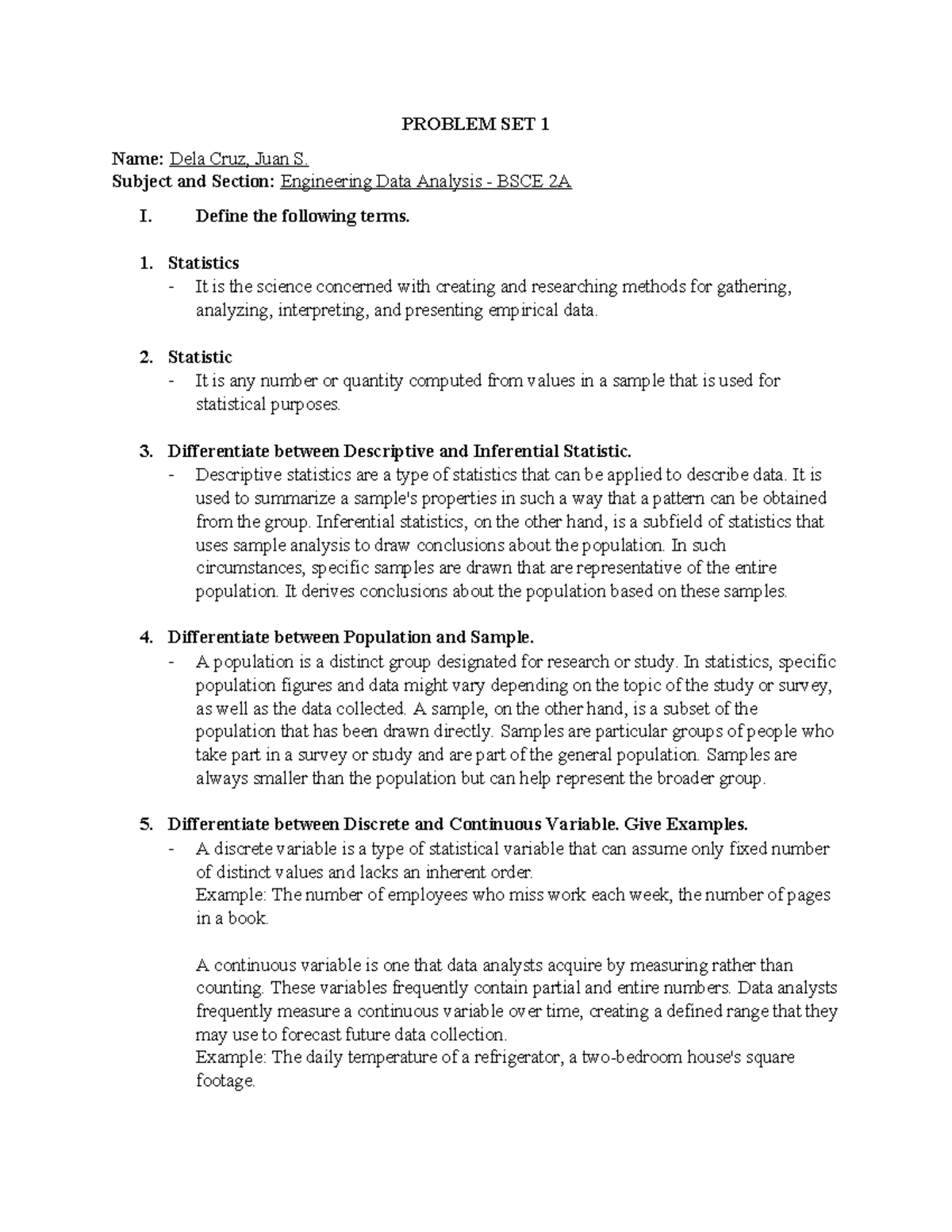 PROBLEM SET 1

Name: Dela Cruz, Juan S.
Subject and Section: Engineering Data Analysis - BSCE 2A

I. Define the following terms.

1. Statistics
- It is the science concerned with creating and researching methods for gathering, analyzing, interpreting, and presenting empirical data.

2. Statistic
- It is any number or quantity computed from values in a sample that is used for statistical purposes.

3. Differentiate between Descriptive and Inferential Statistic.
- Descriptive statistics are a type of statistics that can be applied to describe data. It is used to summarize a sample's properties in such a way that a pattern can be obtained from the group. Inferential statistics, on the other hand, is a subfield of statistics that uses sample analysis to draw conclusions about the population. In such circumstances, specific samples are drawn that are representative of the entire population. It derives conclusions about the population based on these samples.

4. Differentiate between Population and Sample.
- A population is a distinct group designated for research or study. In statistics, specific population figures and data might vary depending on the topic of the study or survey, as well as the data collected. A sample, on the other hand, is a subset of the population that has been drawn directly. Samples are particular groups of people who take part in a survey or study and are part of the general population. Samples are always smaller than the population but can help represent the broader group.

5. Differentiate between Discrete and Continuous Variable. Give Examples.
- A discrete variable is a type of statistical variable that can assume only fixed number of distinct values and lacks an inherent order.
Example: The number of employees who miss work each week, the number of pages in a book.

A continuous variable is one that data analysts acquire by measuring rather than counting. These variables frequently contain partial and entire numbers. Data analysts frequently measure a continuous variable over time, creating a defined range that they may use to forecast future data collection.
Example: The daily temperature of a refrigerator, a two-bedroom house's square footage.